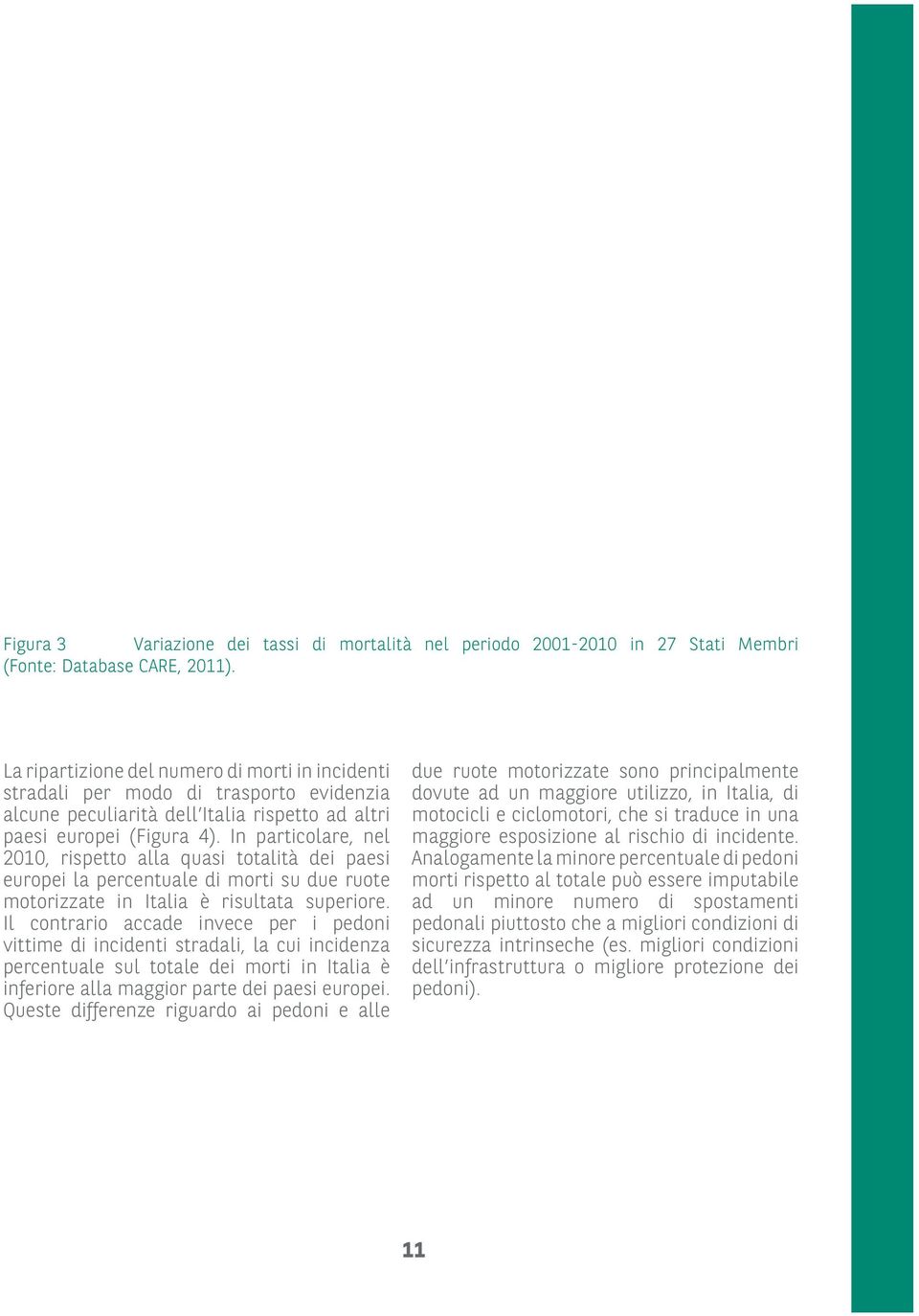 Figura 3 Variazione dei tassi di mortalità nel periodo 2001-2010 in 27 Stati Membri (Fonte: Database CARE, 2011).

La ripartizione del numero di morti in incidenti stradali per modo di trasporto evidenzia alcune peculiarità dell'Italia rispetto ad altri paesi europei (Figura 4). In particolare, nel 2010, rispetto alla quasi totalità dei paesi europei la percentuale di morti su due ruote motorizzate in Italia è risultata superiore. Il contrario accade invece per i pedoni vittime di incidenti stradali, la cui incidenza percentuale sul totale dei morti in Italia è inferiore alla maggior parte dei paesi europei. Queste differenze riguardo ai pedoni e alle due ruote motorizzate sono principalmente dovute ad un maggiore utilizzo, in Italia, di motocicli e ciclomotori, che si traduce in una maggiore esposizione al rischio di incidente. Analogamente la minore percentuale di pedoni morti rispetto al totale può essere imputabile ad un minore numero di spostamenti pedonali piuttosto che a migliori condizioni di sicurezza intrinseche (es. migliori condizioni dell'infrastruttura o migliore protezione dei pedoni).

11